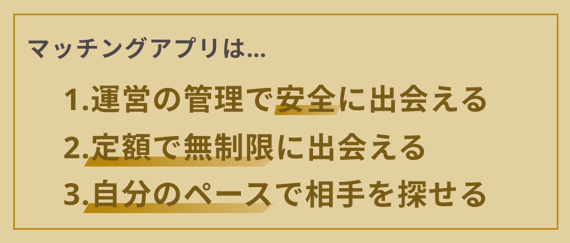 マッチングアプリは…

1.運営の管理で安全に出会える

2.定額で無制限に出会える

3.自分のペースで相手を探せる